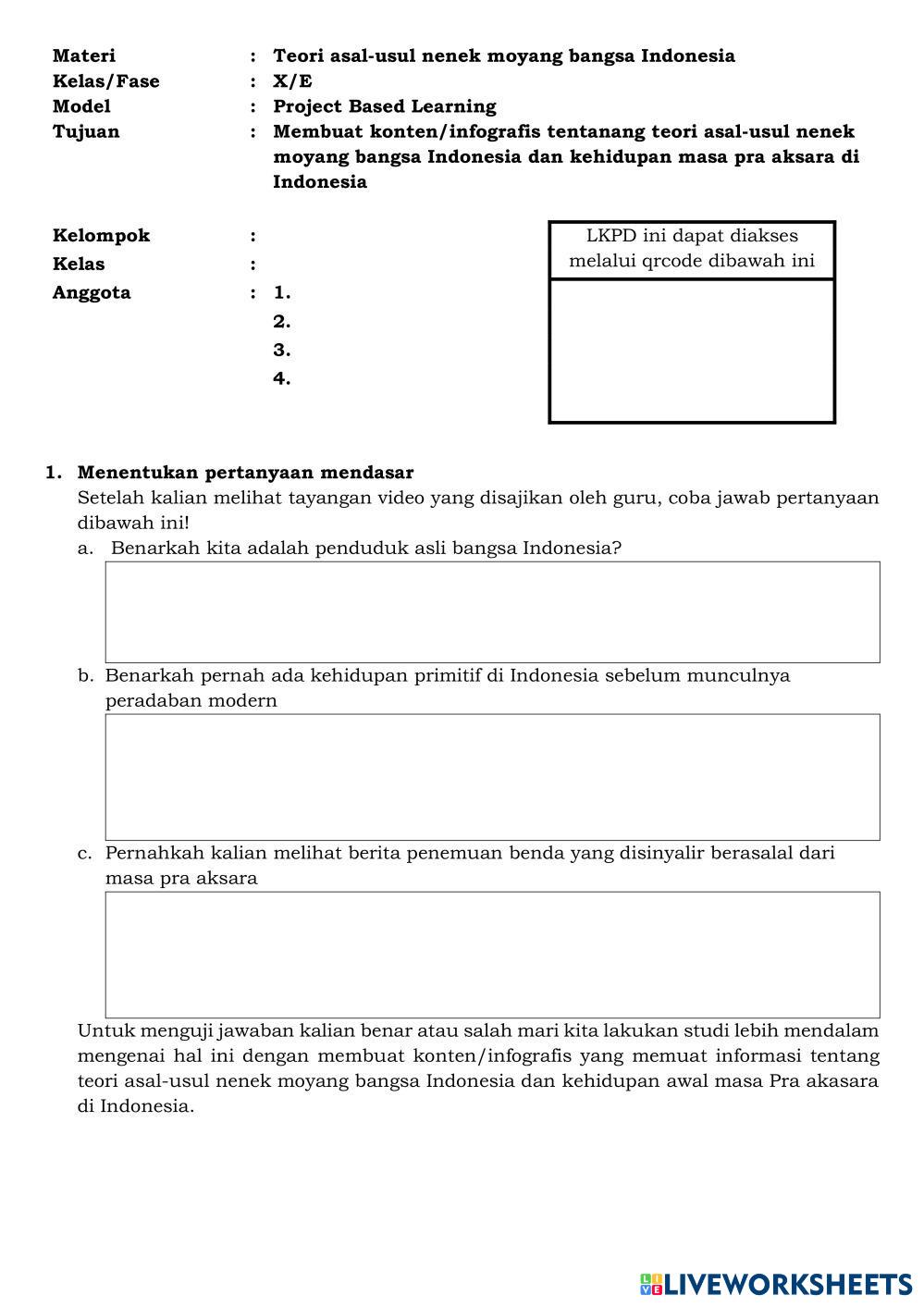 Materi : Teori asal-usul nenek moyang bangsa Indonesia
Kelas/Fase : X/E
Model : Project Based Learning
Tujuan : Membuat konten/infografis tentanang teori asal-usul nenek moyang bangsa Indonesia dan kehidupan masa pra aksara di Indonesia

Kelompok :
Kelas :
Anggota : 1.
2.
3.
4.

LKPD ini dapat diakses melalui qrcode dibawah ini

1. Menentukan pertanyaan mendasar
Setelah kalian melihat tayangan video yang disajikan oleh guru, coba jawab pertanyaan dibawah ini!
a. Benarkah kita adalah penduduk asli bangsa Indonesia?
b. Benarkah pernah ada kehidupan primitif di Indonesia sebelum munculnya peradaban modern
c. Pernahkah kalian melihat berita penemuan benda yang disinyalir berasalal dari masa pra aksara
Untuk menguji jawaban kalian benar atau salah mari kita lakukan studi lebih mendalam mengenai hal ini dengan membuat konten/infografis yang memuat informasi tentang teori asal-usul nenek moyang bangsa Indonesia dan kehidupan awal masa Pra akasara di Indonesia.

LIVEWORKSHEETS